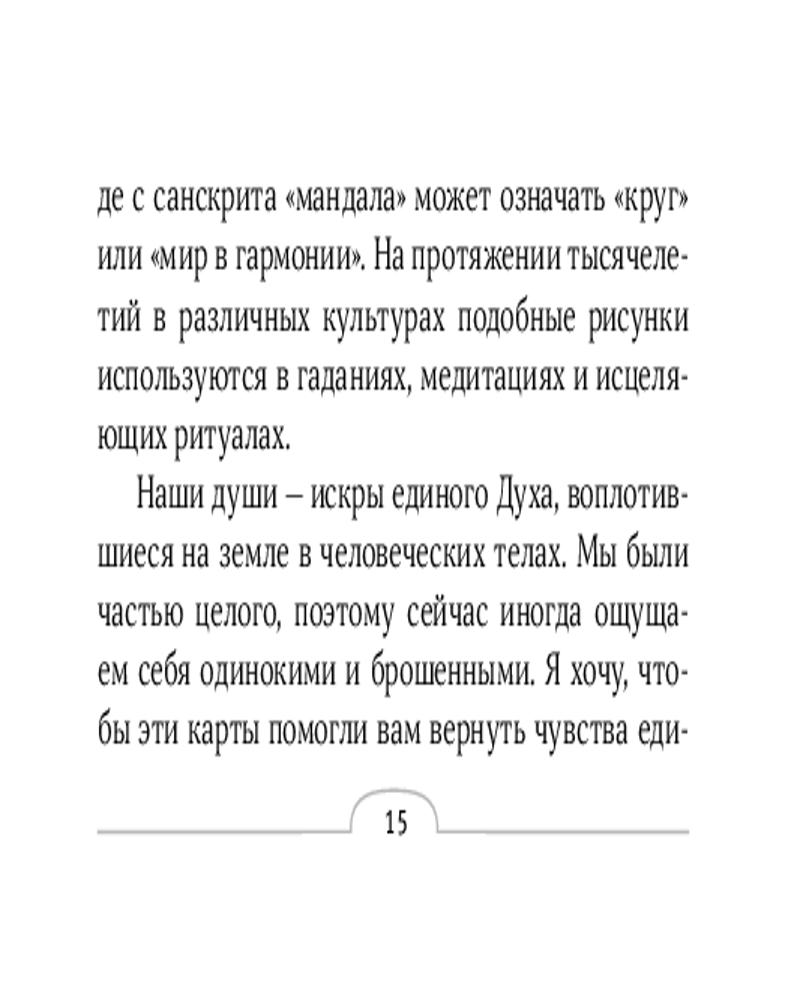 де с санскрита «мандала» может означать «круг» или «мир в гармонии». На протяжении тысячелетий в различных культурах подобные рисунки используются в гаданиях, медитациях и исцеляющих ритуалах.

Наши души – искры единого Духа, воплотившиеся на земле в человеческих телах. Мы были частью целого, поэтому сейчас иногда ощущаем себя одинокими и брошенными. Я хочу, чтобы эти карты помогли вам вернуть чувства еди-

15